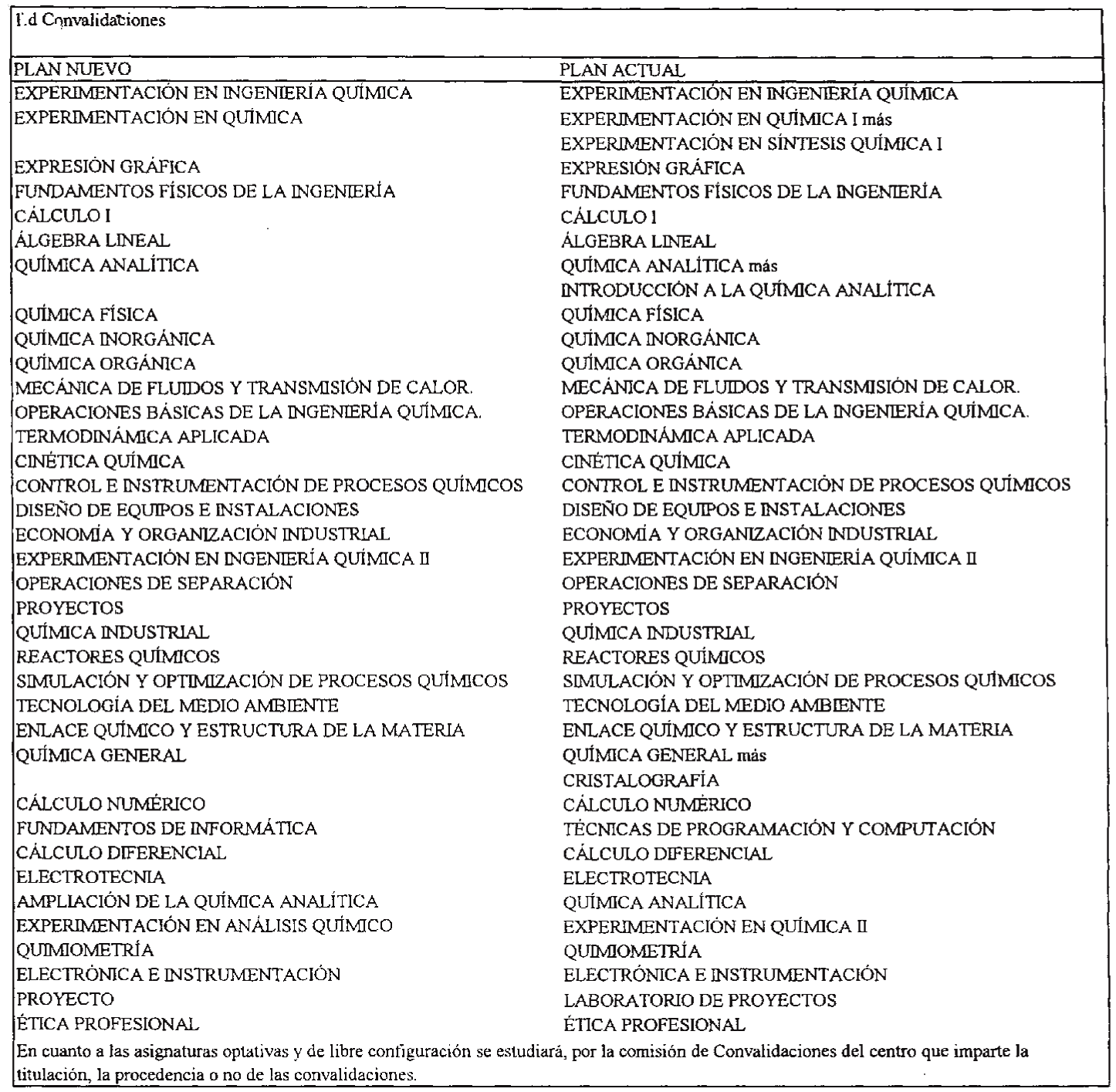 I.d Convalidaciones

| PLAN NUEVO | PLAN ACTUAL |
|---|---|
| EXPERIMENTACIÓN EN INGENIERÍA QUÍMICA | EXPERIMENTACIÓN EN INGENIERÍA QUÍMICA |
| EXPERIMENTACIÓN EN QUÍMICA | EXPERIMENTACIÓN EN QUÍMICA I más EXPERIMENTACIÓN EN SÍNTESIS QUÍMICA I |
| EXPRESIÓN GRÁFICA | EXPRESIÓN GRÁFICA |
| FUNDAMENTOS FÍSICOS DE LA INGENIERÍA | FUNDAMENTOS FÍSICOS DE LA INGENIERÍA |
| CÁLCULO I | CÁLCULO I |
| ÁLGEBRA LINEAL | ÁLGEBRA LINEAL |
| QUÍMICA ANALÍTICA | QUÍMICA ANALÍTICA más INTRODUCCIÓN A LA QUÍMICA ANALÍTICA |
| QUÍMICA FÍSICA | QUÍMICA FÍSICA |
| QUÍMICA INORGÁNICA | QUÍMICA INORGÁNICA |
| QUÍMICA ORGÁNICA | QUÍMICA ORGÁNICA |
| MECÁNICA DE FLUIDOS Y TRANSMISIÓN DE CALOR. | MECÁNICA DE FLUIDOS Y TRANSMISIÓN DE CALOR. |
| OPERACIONES BÁSICAS DE LA INGENIERÍA QUÍMICA. | OPERACIONES BÁSICAS DE LA INGENIERÍA QUÍMICA. |
| TERMODINÁMICA APLICADA | TERMODINÁMICA APLICADA |
| CINÉTICA QUÍMICA | CINÉTICA QUÍMICA |
| CONTROL E INSTRUMENTACIÓN DE PROCESOS QUÍMICOS | CONTROL E INSTRUMENTACIÓN DE PROCESOS QUÍMICOS |
| DISEÑO DE EQUIPOS E INSTALACIONES | DISEÑO DE EQUIPOS E INSTALACIONES |
| ECONOMÍA Y ORGANIZACIÓN INDUSTRIAL | ECONOMÍA Y ORGANIZACIÓN INDUSTRIAL |
| EXPERIMENTACIÓN EN INGENIERÍA QUÍMICA II | EXPERIMENTACIÓN EN INGENIERÍA QUÍMICA II |
| OPERACIONES DE SEPARACIÓN | OPERACIONES DE SEPARACIÓN |
| PROYECTOS | PROYECTOS |
| QUÍMICA INDUSTRIAL | QUÍMICA INDUSTRIAL |
| REACTORES QUÍMICOS | REACTORES QUÍMICOS |
| SIMULACIÓN Y OPTIMIZACIÓN DE PROCESOS QUÍMICOS | SIMULACIÓN Y OPTIMIZACIÓN DE PROCESOS QUÍMICOS |
| TECNOLOGÍA DEL MEDIO AMBIENTE | TECNOLOGÍA DEL MEDIO AMBIENTE |
| ENLACE QUÍMICO Y ESTRUCTURA DE LA MATERIA | ENLACE QUÍMICO Y ESTRUCTURA DE LA MATERIA |
| QUÍMICA GENERAL | QUÍMICA GENERAL más CRISTALOGRAFÍA |
| CÁLCULO NUMÉRICO | CÁLCULO NUMÉRICO |
| FUNDAMENTOS DE INFORMÁTICA | TÉCNICAS DE PROGRAMACIÓN Y COMPUTACIÓN |
| CÁLCULO DIFERENCIAL | CÁLCULO DIFERENCIAL |
| ELECTROTECNIA | ELECTROTECNIA |
| AMPLIACIÓN DE LA QUÍMICA ANALÍTICA | QUÍMICA ANALÍTICA |
| EXPERIMENTACIÓN EN ANÁLISIS QUÍMICO | EXPERIMENTACIÓN EN QUÍMICA II |
| QUIMIOMETRÍA | QUIMIOMETRÍA |
| ELECTRÓNICA E INSTRUMENTACIÓN | ELECTRÓNICA E INSTRUMENTACIÓN |
| PROYECTO | LABORATORIO DE PROYECTOS |
| ÉTICA PROFESIONAL | ÉTICA PROFESIONAL |

En cuanto a las asignaturas optativas y de libre configuración se estudiará, por la comisión de Convalidaciones del centro que imparte la titulación, la procedencia o no de las convalidaciones.